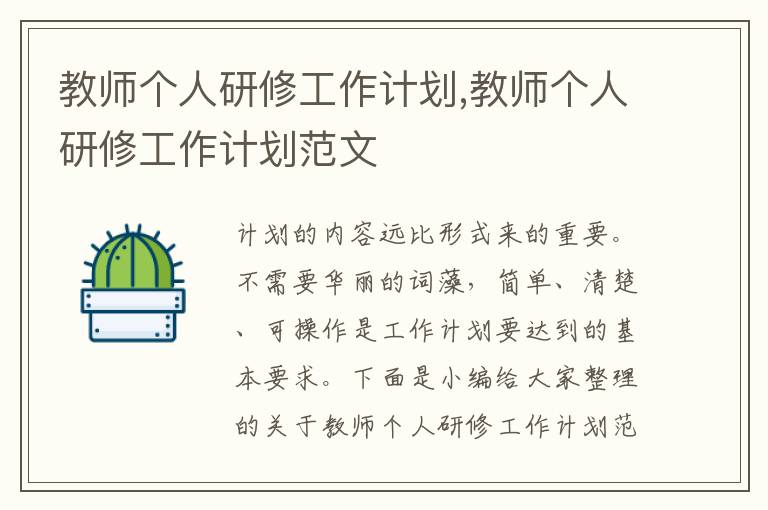 教师个人研修工作计划,教师个人研修工作计划范文

计划的内容远比形式来的重要。不需要华丽的词藻，简单、清楚、可操作是工作计划要达到的基本要求。下面是小编给大家整理的关于教师个人研修工作计划范